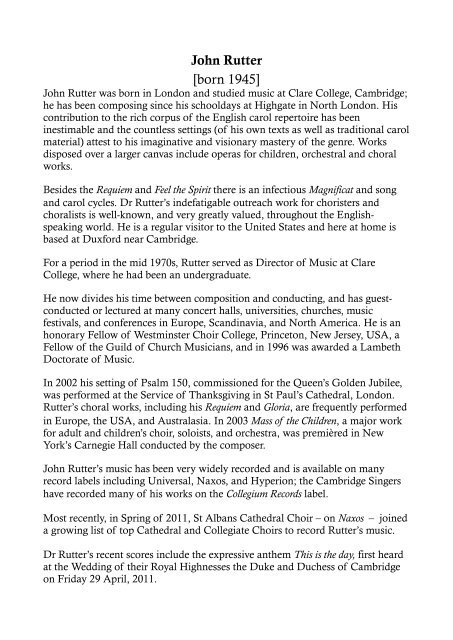 John Rutter

[born 1945]

John Rutter was born in London and studied music at Clare College, Cambridge; he has been composing since his schooldays at Highgate in North London. His contribution to the rich corpus of the English carol repertoire has been inestimable and the countless settings (of his own texts as well as traditional carol material) attest to his imaginative and visionary mastery of the genre. Works disposed over a larger canvas include operas for children, orchestral and choral works.

Besides the Requiem and Feel the Spirit there is an infectious Magnificat and song and carol cycles. Dr Rutter's indefatigable outreach work for choristers and choralists is well-known, and very greatly valued, throughout the English-speaking world. He is a regular visitor to the United States and here at home is based at Duxford near Cambridge.

For a period in the mid 1970s, Rutter served as Director of Music at Clare College, where he had been an undergraduate.

He now divides his time between composition and conducting, and has guest-conducted or lectured at many concert halls, universities, churches, music festivals, and conferences in Europe, Scandinavia, and North America. He is an honorary Fellow of Westminster Choir College, Princeton, New Jersey, USA, a Fellow of the Guild of Church Musicians, and in 1996 was awarded a Lambeth Doctorate of Music.

In 2002 his setting of Psalm 150, commissioned for the Queen's Golden Jubilee, was performed at the Service of Thanksgiving in St Paul's Cathedral, London. Rutter's choral works, including his Requiem and Gloria, are frequently performed in Europe, the USA, and Australasia. In 2003 Mass of the Children, a major work for adult and children's choir, soloists, and orchestra, was premièred in New York's Carnegie Hall conducted by the composer.

John Rutter's music has been very widely recorded and is available on many record labels including Universal, Naxos, and Hyperion; the Cambridge Singers have recorded many of his works on the Collegium Records label.

Most recently, in Spring of 2011, St Albans Cathedral Choir – on Naxos – joined a growing list of top Cathedral and Collegiate Choirs to record Rutter's music.

Dr Rutter's recent scores include the expressive anthem This is the day, first heard at the Wedding of their Royal Highnesses the Duke and Duchess of Cambridge on Friday 29 April, 2011.